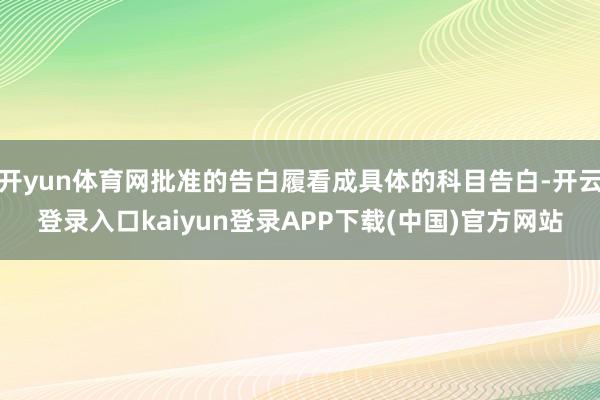 开yun体育网批准的告白履看成具体的科目告白-开云登录入口kaiyun登录APP下载(中国)官方网站